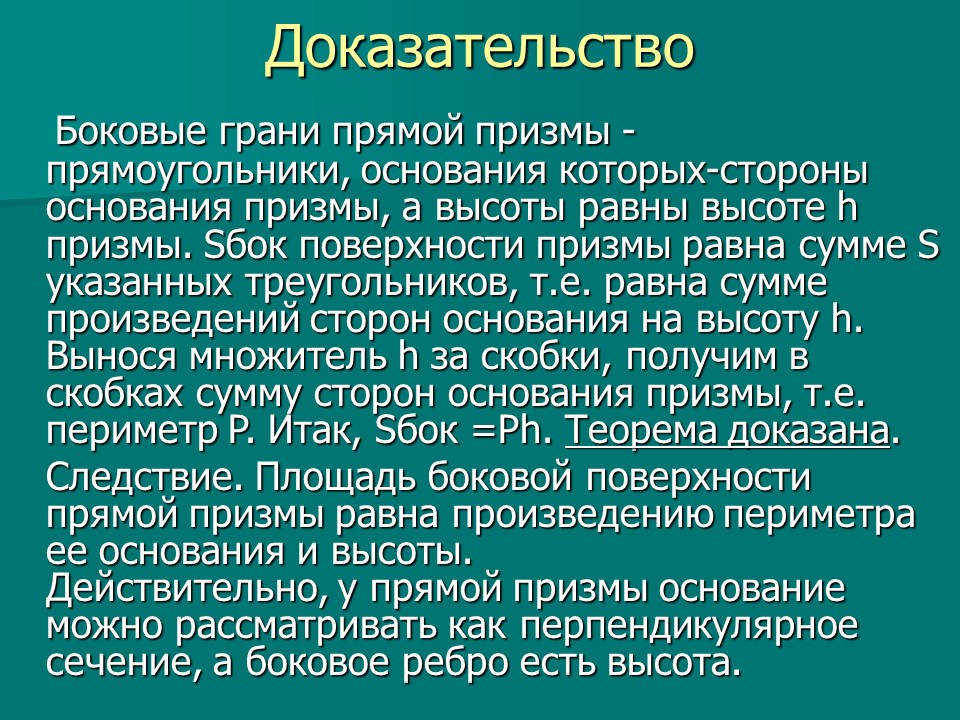 Доказательство

Боковые грани прямой призмы - прямоугольники, основания которых-стороны основания призмы, а высоты равны высоте h призмы. Sбок поверхности призмы равна сумме S указанных треугольников, т.е. равна сумме произведений сторон основания на высоту h. Вынося множитель h за скобки, получим в скобках сумму сторон основания призмы, т.е. периметр P. Итак, Sбок =Ph. Теорема доказана.

Следствие. Площадь боковой поверхности прямой призмы равна произведению периметра ее основания и высоты.
Действительно, у прямой призмы основание можно рассматривать как перпендикулярное сечение, а боковое ребро есть высота.